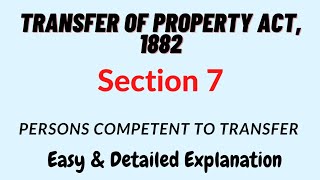 TRANSFER OF PROPERTY ACT, 1882

Section 7

PERSONS COMPETENT TO TRANSFER

Easy & Detailed Explanation